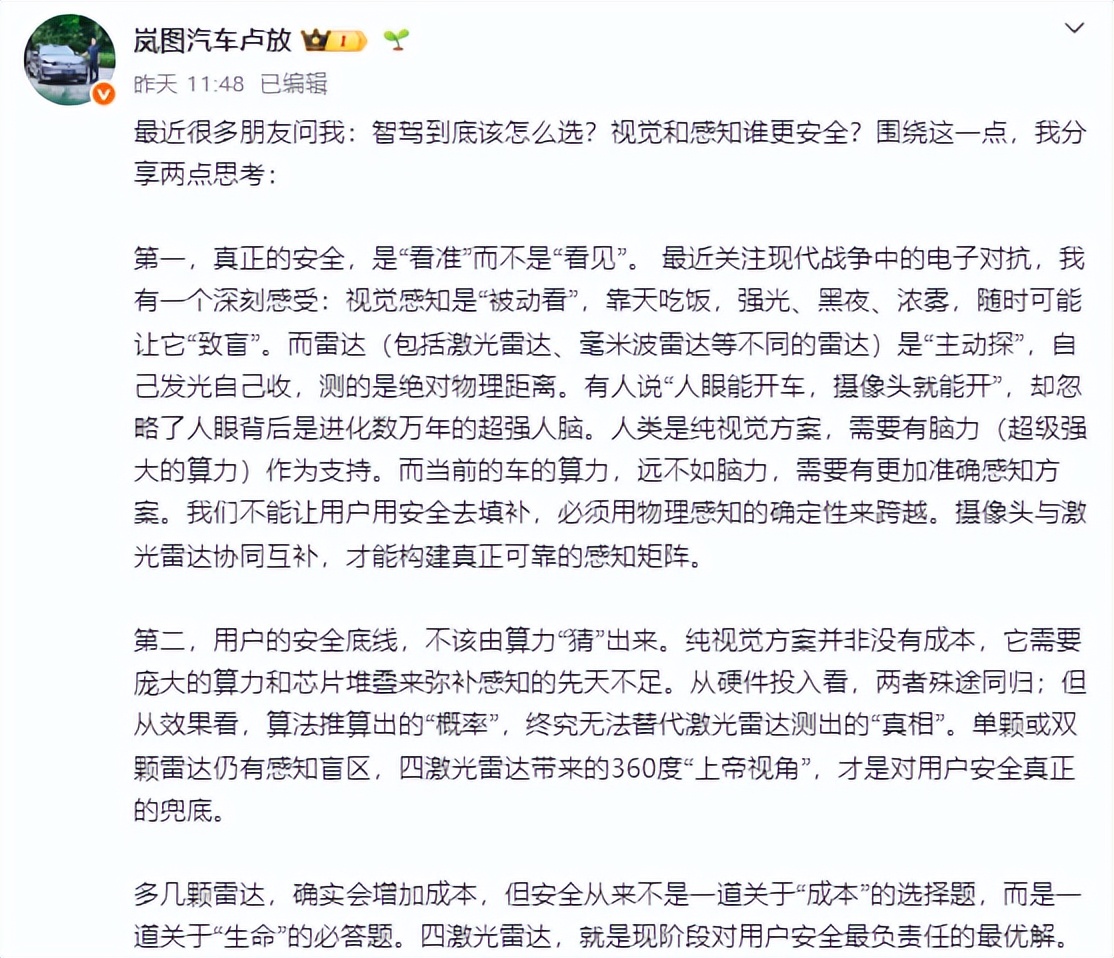 岚图汽车卢放 1

昨天 11:48 已编辑

最近很多朋友问我：智驾到底该怎么选？视觉和感知谁更安全？围绕这一点，我分享两点思考：

第一，真正的安全，是“看准”而不是“看见”。 最近关注现代战争中的电子对抗，我有一个深刻感受：视觉感知是“被动看”，靠天吃饭，强光、黑夜、浓雾，随时可能让它“致盲”。而雷达（包括激光雷达、毫米波雷达等不同的雷达）是“主动探”，自己发光自己收，测的是绝对物理距离。有人说“人眼能开车，摄像头就能开”，却忽略了人眼背后是进化数万年的超强人脑。人类是纯视觉方案，需要有脑力（超级强大的算力）作为支持。而当前的车的算力，远不如脑力，需要有更加准确感知方案。我们不能让用户用安全去填补，必须用物理感知的确定性来跨越。摄像头与激光雷达协同互补，才能构建真正可靠的感知矩阵。

第二，用户的安全底线，不该由算力“猜”出来。纯视觉方案并非没有成本，它需要庞大的算力和芯片堆叠来弥补感知的先天不足。从硬件投入看，两者殊途同归；但从效果看，算法推算出的“概率”，终究无法替代激光雷达测出的“真相”。单颗或双颗雷达仍有感知盲区，四激光雷达带来的360度“上帝视角”，才是对用户安全真正的兜底。

多几颗雷达，确实会增加成本，但安全从来不是一道关于“成本”的选择题，而是一道关于“生命”的必答题。四激光雷达，就是现阶段对用户安全最负责任的最优解。